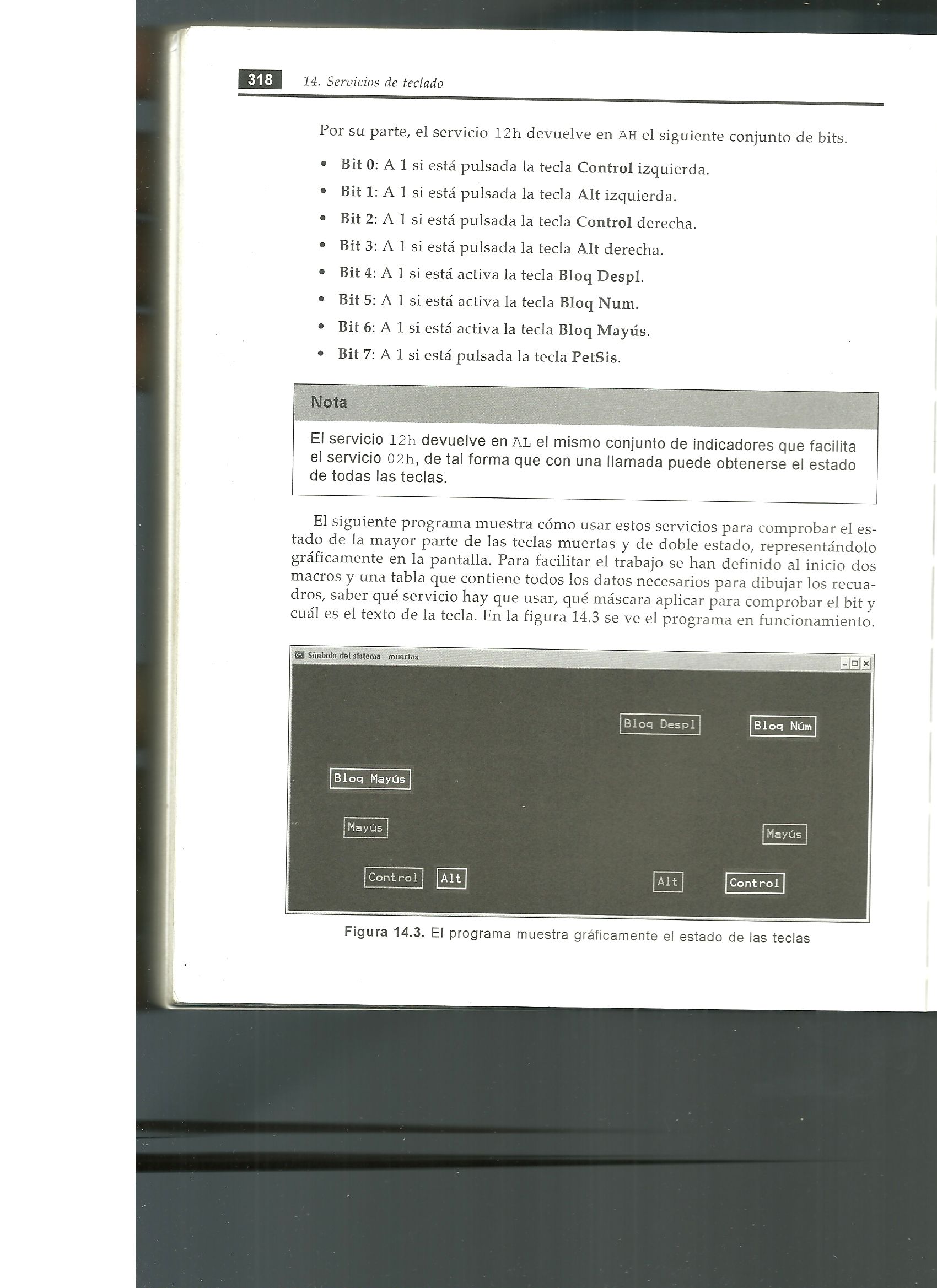 318 14. Servicios de teclado

Por su parte, el servicio 12h devuelve en AH el siguiente conjunto de bits.

• Bit 0: A 1 si está pulsada la tecla Control izquierda.
• Bit 1: A 1 si está pulsada la tecla Alt izquierda.
• Bit 2: A 1 si está pulsada la tecla Control derecha.
• Bit 3: A 1 si está pulsada la tecla Alt derecha.
• Bit 4: A 1 si está activa la tecla Bloq Despl.
• Bit 5: A 1 si está activa la tecla Bloq Num.
• Bit 6: A 1 si está activa la tecla Bloq Mayús.
• Bit 7: A 1 si está pulsada la tecla PetSis.

Nota

El servicio 12h devuelve en AL el mismo conjunto de indicadores que facilita el servicio 02h, de tal forma que con una llamada puede obtenerse el estado de todas las teclas.

El siguiente programa muestra cómo usar estos servicios para comprobar el estado de la mayor parte de las teclas muertas y de doble estado, representándolo gráficamente en la pantalla. Para facilitar el trabajo se han definido al inicio dos macros y una tabla que contiene todos los datos necesarios para dibujar los recuadros, saber qué servicio hay que usar, qué máscara aplicar para comprobar el bit y cuál es el texto de la tecla. En la figura 14.3 se ve el programa en funcionamiento.

Símbolo del sistema - muertas

Bloq Despl
Bloq Núm
Bloq Mayús
Mayús
Mayús
Control
Alt
Alt
Control

Figura 14.3. El programa muestra gráficamente el estado de las teclas